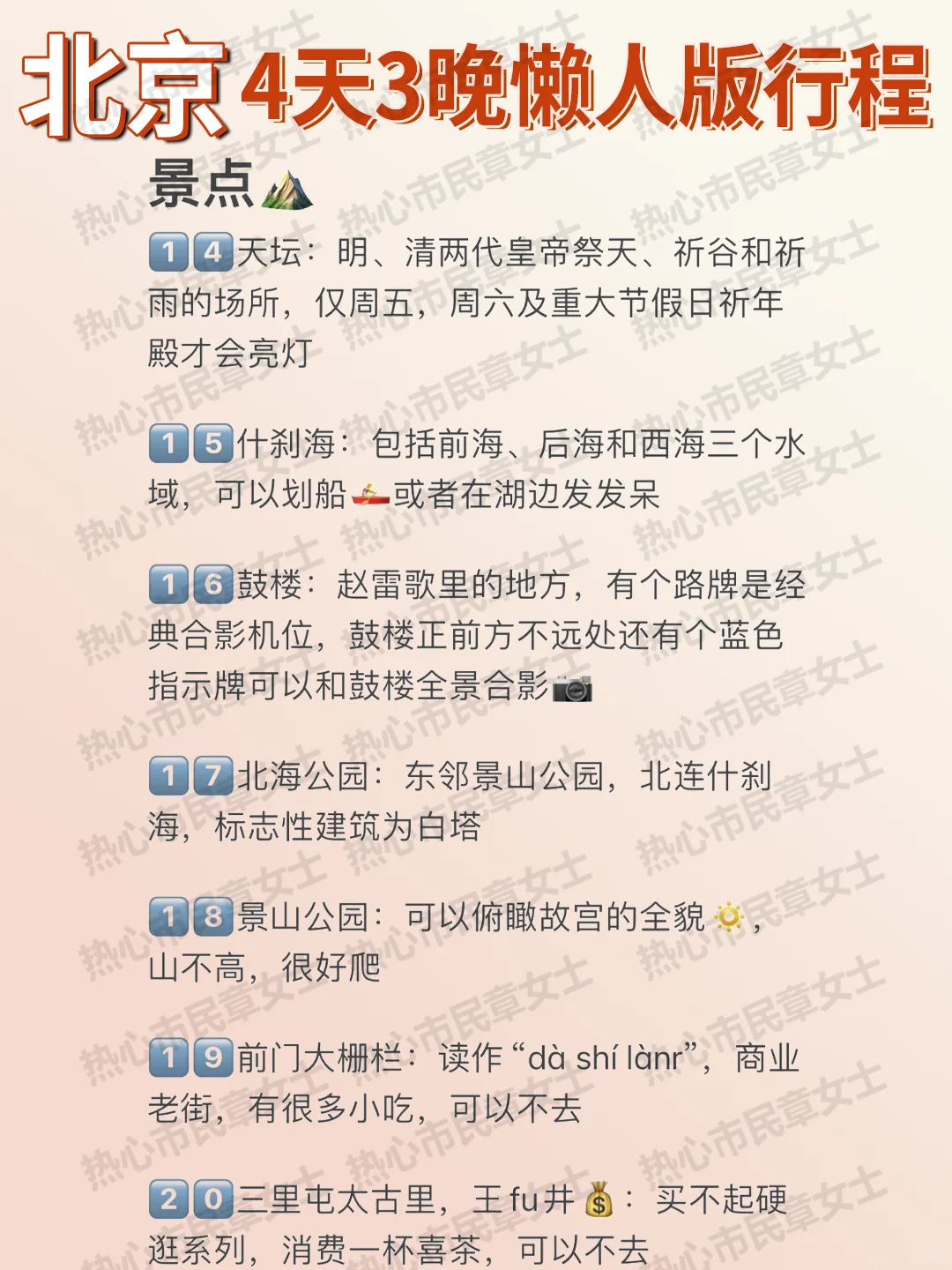 北京4天3晚懒人版行程

景点

14天坛：明、清两代皇帝祭天、祈谷和祈雨的场所，仅周五，周六及重大节假日祈年殿才会亮灯

15什刹海：包括前海、后海和西海三个水域，可以划船或者在湖边发发呆

16鼓楼：赵雷歌里的地方，有个路牌是经典合影机位，鼓楼正前方不远处还有个蓝色指示牌可以和鼓楼全景合影

17北海公园：东邻景山公园，北连什刹海，标志性建筑为白塔

18景山公园：可以俯瞰故宫的全貌，山不高，很好爬

19前门大栅栏：读作“dà shí lànr”，商业老街，有很多小吃，可以不去

20三里屯太古里，王fu井：买不起硬逛系列，消费一杯喜茶，可以不去

热心市民章女士